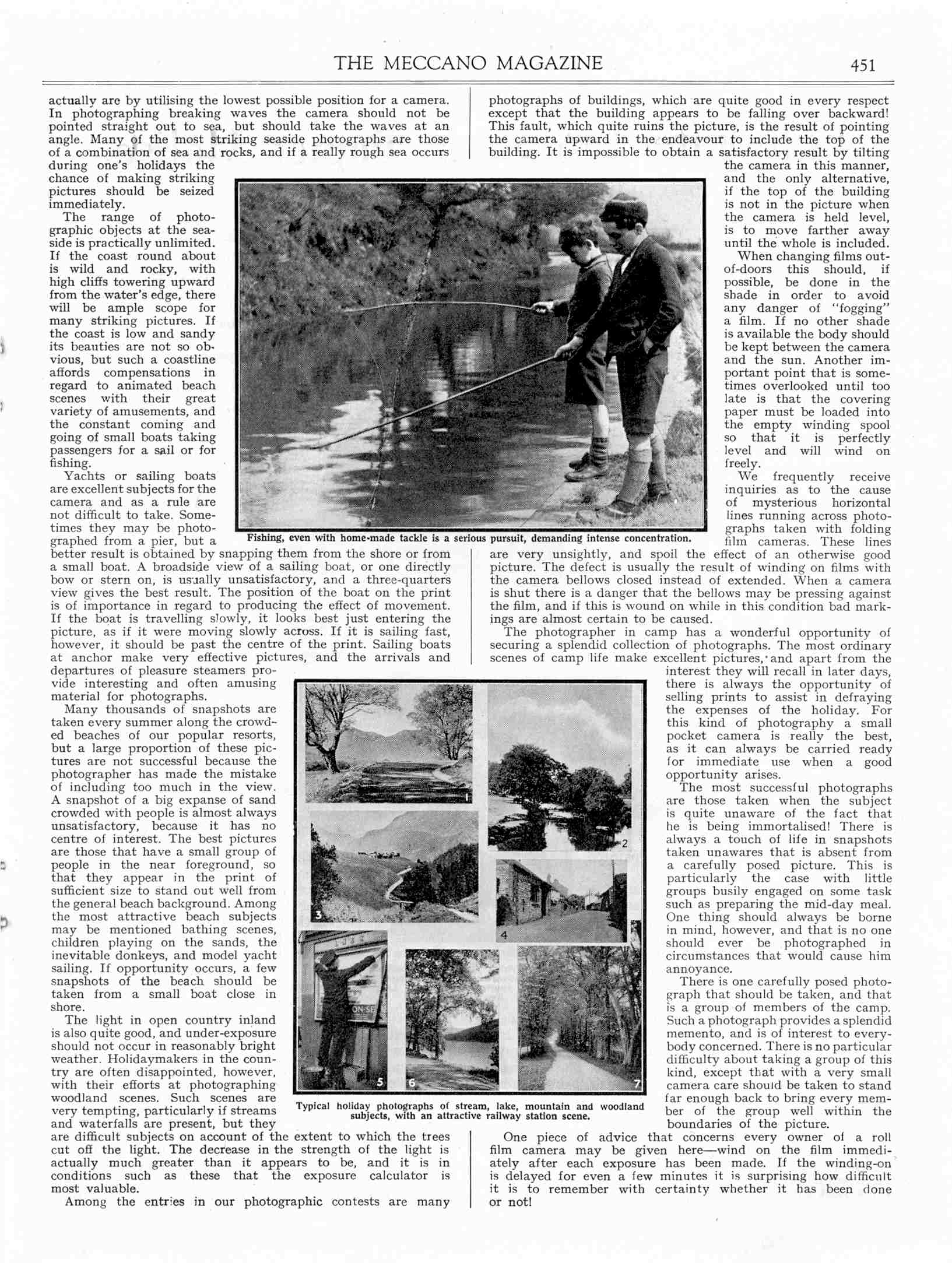 THE MECCANO MAGAZINE 451

actually are by utilising the lowest possible position for a camera. In photographing breaking waves the camera should not be pointed straight out to sea, but should take the waves at an angle. Many of the most striking seaside photographs are those of a combination of sea and rocks, and if a really rough sea occurs during one's holidays the chance of making striking pictures should be seized immediately.

The range of photographic objects at the seaside is practically unlimited. If the coast round about is wild and rocky, with high cliffs towering upward from the water's edge, there will be ample scope for many striking pictures. If the coast is low and sandy its beauties are not so obvious, but such a coastline affords compensations in regard to animated beach scenes with their great variety of amusements, and the constant coming and going of small boats taking passengers for a sail or for fishing.

Yachts or sailing boats are excellent subjects for the camera and as a rule are not difficult to take. Sometimes they may be photographed from a pier, but a better result is obtained by snapping them from the shore or from a small boat. A broadside view of a sailing boat, or one directly bow or stern on, is usually unsatisfactory, and a three-quarters view gives the best result. The position of the boat on the print is of importance in regard to producing the effect of movement. If the boat is travelling slowly, it looks best just entering the picture, as if it were moving slowly across. If it is sailing fast, however, it should be past the centre of the print. Sailing boats at anchor make very effective pictures, and the arrivals and departures of pleasure steamers provide interesting and often amusing material for photographs.

Many thousands of snapshots are taken every summer along the crowded beaches of our popular resorts, but a large proportion of these pictures are not successful because the photographer has made the mistake of including too much in the view. A snapshot of a big expanse of sand crowded with people is almost always unsatisfactory, because it has no centre of interest. The best pictures are those that have a small group of people in the near foreground, so that they appear in the print of sufficient size to stand out well from the general beach background. Among the most attractive beach subjects may be mentioned bathing scenes, children playing on the sands, the inevitable donkeys, and model yacht sailing. If opportunity occurs, a few snapshots of the beach should be taken from a small boat close in shore.

The light in open country inland is also quite good, and under-exposure should not occur in reasonably bright weather. Holidaymakers in the country are often disappointed, however, with their efforts at photographing woodland scenes. Such scenes are very tempting, particularly if streams and waterfalls are present, but they are difficult subjects on account of the extent to which the trees cut off the light. The decrease in the strength of the light is actually much greater than it appears to be, and it is in conditions such as these that the exposure calculator is most valuable.

Among the entries in our photographic contests are many photographs of buildings, which are quite good in every respect except that the building appears to be falling over backward! This fault, which quite ruins the picture, is the result of pointing the camera upward in the endeavour to include the top of the building. It is impossible to obtain a satisfactory result by tilting the camera in this manner, and the only alternative, if the top of the building is not in the picture when the camera is held level, is to move farther away until the whole is included.

When changing films out-of-doors this should, if possible, be done in the shade in order to avoid any danger of "fogging" a film. If no other shade is available the body should be kept between the camera and the sun. Another important point that is sometimes overlooked until too late is that the covering paper must be loaded into the empty winding spool so that it is perfectly level and will wind on freely.

We frequently receive inquiries as to the cause of mysterious horizontal lines running across photographs taken with folding film cameras. These lines are very unsightly, and spoil the effect of an otherwise good picture. The defect is usually the result of winding on films with the camera bellows closed instead of extended. When a camera is shut there is a danger that the bellows may be pressing against the film, and if this is wound on while in this condition bad markings are almost certain to be caused.

The photographer in camp has a wonderful opportunity of securing a splendid collection of photographs. The most ordinary scenes of camp life make excellent pictures, and apart from the interest they will recall in later days, there is always the opportunity of selling prints to assist in defraying the expenses of the holiday. For this kind of photography a small pocket camera is really the best, as it can always be carried ready for immediate use when a good opportunity arises.

The most successful photographs are those taken when the subject is quite unaware of the fact that he is being immortalised! There is always a touch of life in snapshots taken unawares that is absent from a carefully posed picture. This is particularly the case with little groups busily engaged on some task such as preparing the mid-day meal. One thing should always be borne in mind, however, and that is no one should ever be photographed in circumstances that would cause him annoyance.

There is one carefully posed photograph that should be taken, and that is a group of members of the camp. Such a photograph provides a splendid memento, and is of interest to everybody concerned. There is no particular difficulty about taking a group of this kind, except that with a very small camera care should be taken to stand far enough back to bring every member of the group well within the boundaries of the picture.

One piece of advice that concerns every owner of a roll film camera may be given here—wind on the film immediately after each exposure has been made. If the winding-on is delayed for even a few minutes it is surprising how difficult it is to remember with certainty whether it has been done or not!

Fishing, even with home-made tackle is a serious pursuit, demanding intense concentration.

1 2 3 4 5 6 7

Typical holiday photographs of stream, lake, mountain and woodland subjects, with an attractive railway station scene.